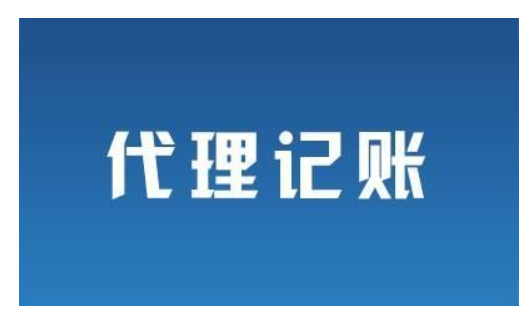 代理记账